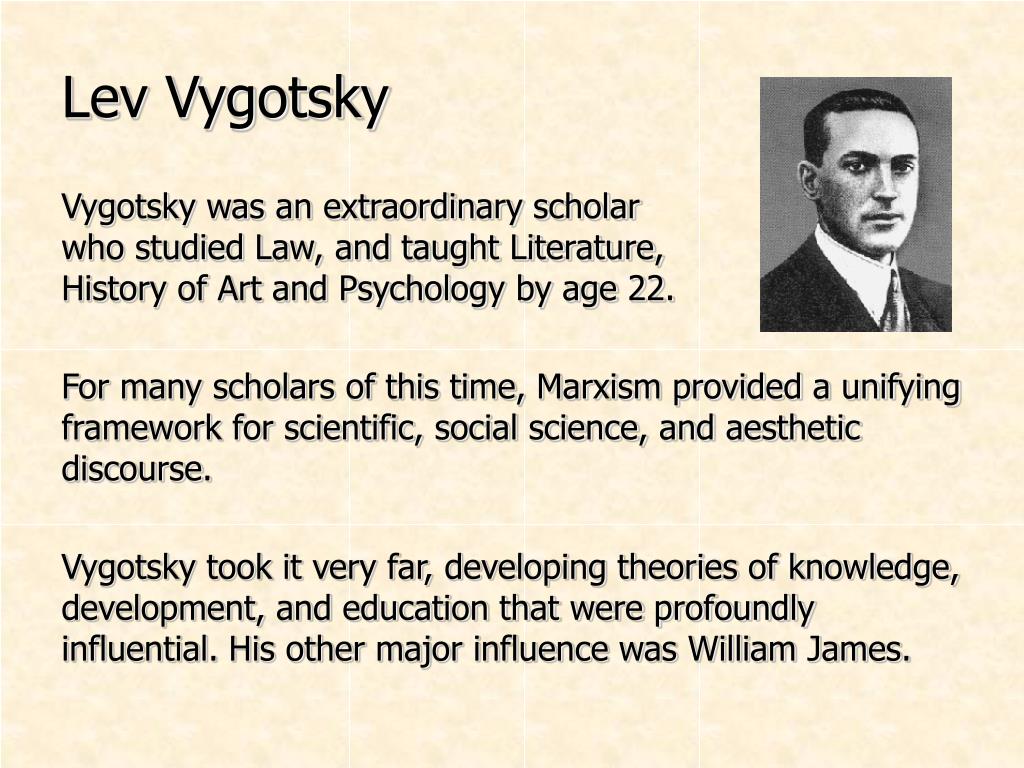 Lev Vygotsky

Vygotsky was an extraordinary scholar who studied Law, and taught Literature, History of Art and Psychology by age 22.

For many scholars of this time, Marxism provided a unifying framework for scientific, social science, and aesthetic discourse.

Vygotsky took it very far, developing theories of knowledge, development, and education that were profoundly influential. His other major influence was William James.